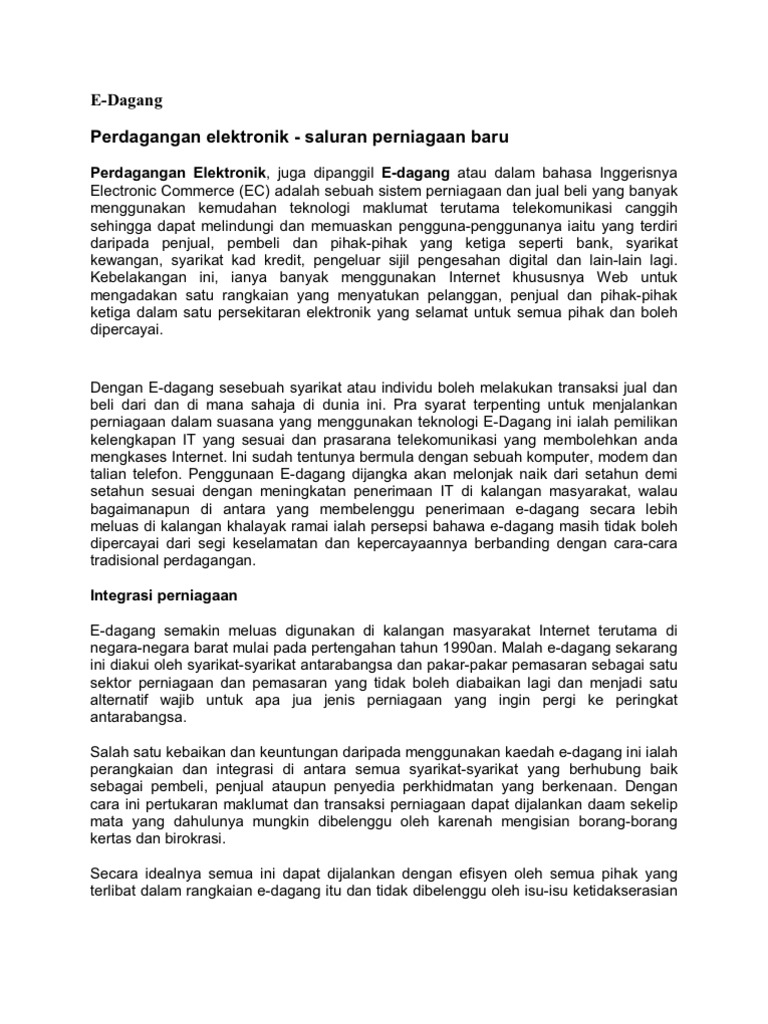 E-Dagang

Perdagangan elektronik - saluran perniagaan baru

Perdagangan Elektronik, juga dipanggil E-dagang atau dalam bahasa Inggerisnya Electronic Commerce (EC) adalah sebuah sistem perniagaan dan jual beli yang banyak menggunakan kemudahan teknologi maklumat terutama telekomunikasi canggih sehingga dapat melindungi dan memuaskan pengguna-penggunanya iaitu yang terdiri daripada penjual, pembeli dan pihak-pihak yang ketiga seperti bank, syarikat kewangan, syarikat kad kredit, pengeluar sijil pengesahan digital dan lain-lain lagi. Kebelakangan ini, ianya banyak menggunakan Internet khususnya Web untuk mengadakan satu rangkaian yang menyatukan pelanggan, penjual dan pihak-pihak ketiga dalam satu persekitaran elektronik yang selamat untuk semua pihak dan boleh dipercayai.

Dengan E-dagang sesebuah syarikat atau individu boleh melakukan transaksi jual dan beli dari dan di mana sahaja di dunia ini. Pra syarat terpenting untuk menjalankan perniagaan dalam suasana yang menggunakan teknologi E-Dagang ini ialah pemilikan kelengkapan IT yang sesuai dan prasarana telekomunikasi yang membolehkan anda mengkases Internet. Ini sudah tentunya bermula dengan sebuah komputer, modem dan talian telefon. Penggunaan E-dagang dijangka akan melonjak naik dari setahun demi setahun sesuai dengan meningkatan penerimaan IT di kalangan masyarakat, walau bagaimanapun di antara yang membelenggu penerimaan e-dagang secara lebih meluas di kalangan khalayak ramai ialah persepsi bahawa e-dagang masih tidak boleh dipercayai dari segi keselamatan dan kepercayaannya berbanding dengan cara-cara tradisional perdagangan.

Integrasi perniagaan

E-dagang semakin meluas digunakan di kalangan masyarakat Internet terutama di negara-negara barat mulai pada pertengahan tahun 1990an. Malah e-dagang sekarang ini diakui oleh syarikat-syarikat antarabangsa dan pakar-pakar pemasaran sebagai satu sektor perniagaan dan pemasaran yang tidak boleh diabaikan lagi dan menjadi satu alternatif wajib untuk apa jua jenis perniagaan yang ingin pergi ke peringkat antarabangsa.

Salah satu kebaikan dan keuntungan daripada menggunakan kaedah e-dagang ini ialah perangkaian dan integrasi di antara semua syarikat-syarikat yang berhubung baik sebagai pembeli, penjual ataupun penyedia perkhidmatan yang berkenaan. Dengan cara ini pertukaran maklumat dan transaksi perniagaan dapat dijalankan daam sekelip mata yang dahulunya mungkin dibelenggu oleh karenah mengisian borang-borang kertas dan birokrasi.

Secara idealnya semua ini dapat dijalankan dengan efisyen oleh semua pihak yang terlibat dalam rangkaian e-dagang itu dan tidak dibelenggu oleh isu-isu ketidakserasian